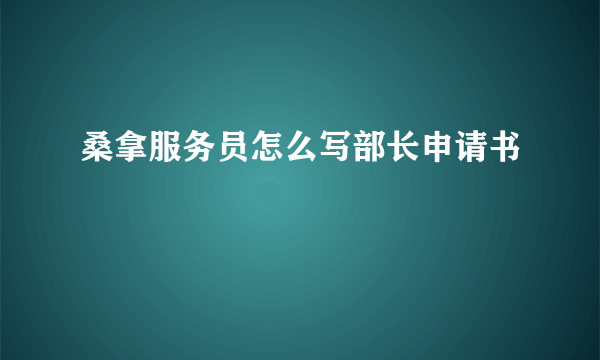 桑拿服务员怎么写部长申请书